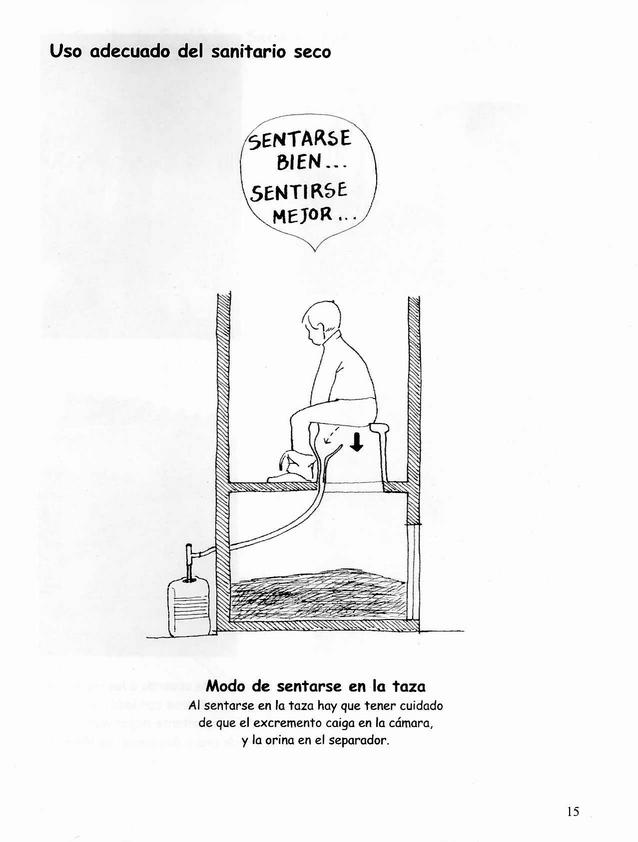 Uso adecuado del sanitario seco

SENTARSE BIEN... SENTIRSE MEJOR...

Modo de sentarse en la taza
Al sentarse en la taza hay que tener cuidado de que el excremento caiga en la cámara, y la orina en el separador.

15